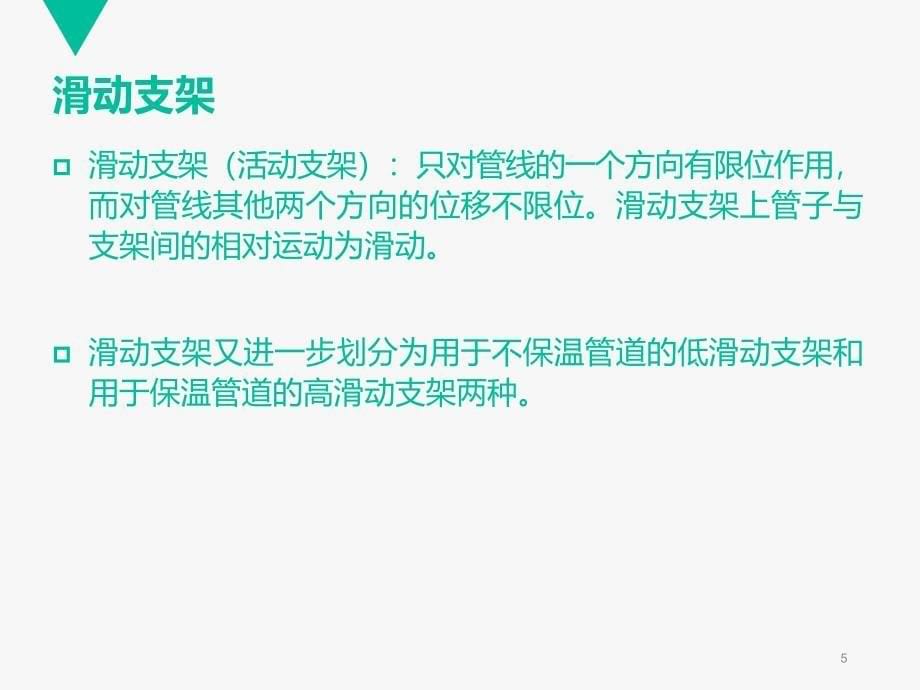 滑动支架

滑动支架（活动支架）：只对管线的一个方向有限位作用，而对管线其他两个方向的位移不限位。滑动支架上管子与支架间的相对运动为滑动。

滑动支架又进一步划分为用于不保温管道的低滑动支架和用于保温管道的高滑动支架两种。

5